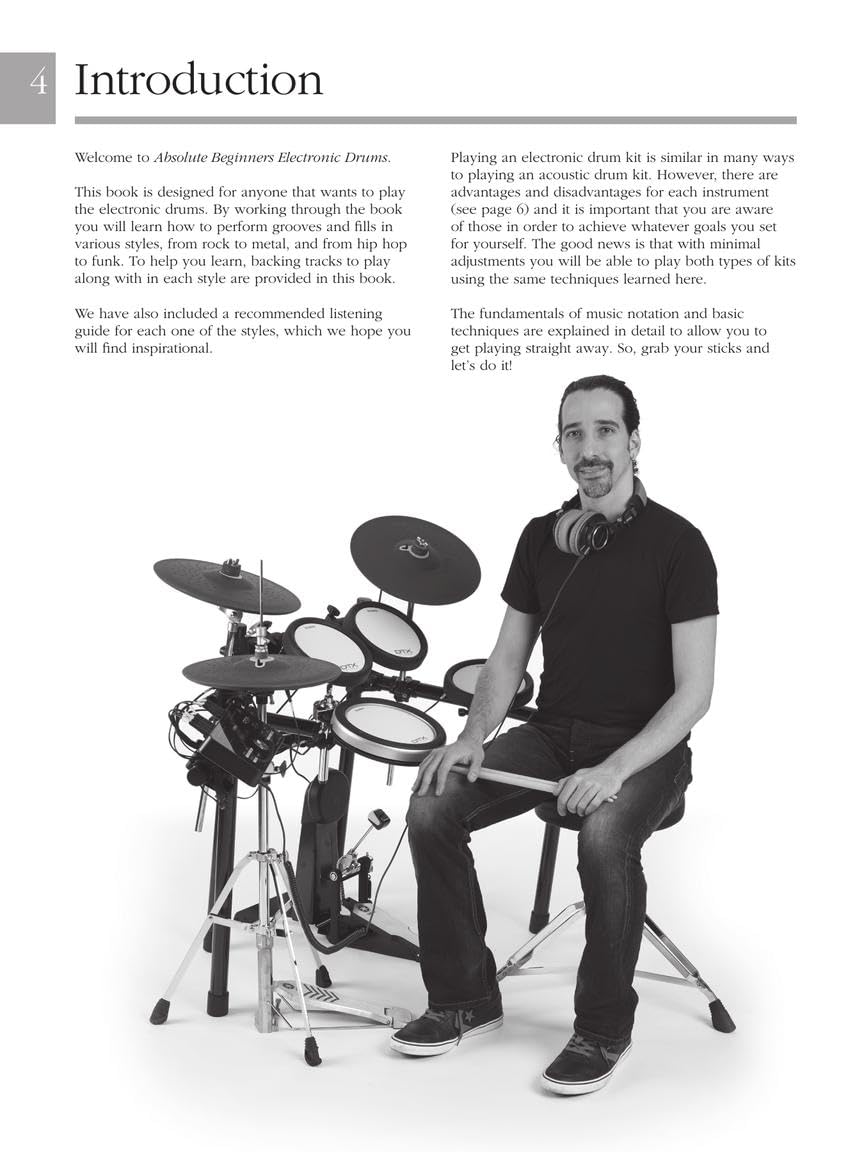 4 Introduction

Welcome to Absolute Beginners Electronic Drums.

This book is designed for anyone that wants to play the electronic drums. By working through the book you will learn how to perform grooves and fills in various styles, from rock to metal, and from hip hop to funk. To help you learn, backing tracks to play along with in each style are provided in this book.

We have also included a recommended listening guide for each one of the styles, which we hope you will find inspirational.

Playing an electronic drum kit is similar in many ways to playing an acoustic drum kit. However, there are advantages and disadvantages for each instrument (see page 6) and it is important that you are aware of those in order to achieve whatever goals you set for yourself. The good news is that with minimal adjustments you will be able to play both types of kits using the same techniques learned here.

The fundamentals of music notation and basic techniques are explained in detail to allow you to get playing straight away. So, grab your sticks and let's do it!